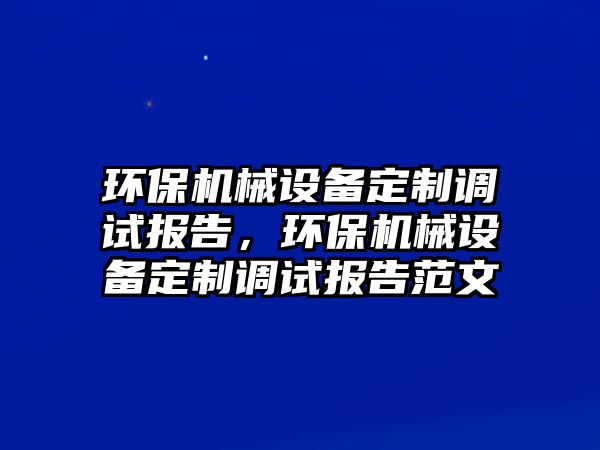 环保机械设备定制调试报告，环保机械设备定制调试报告范文